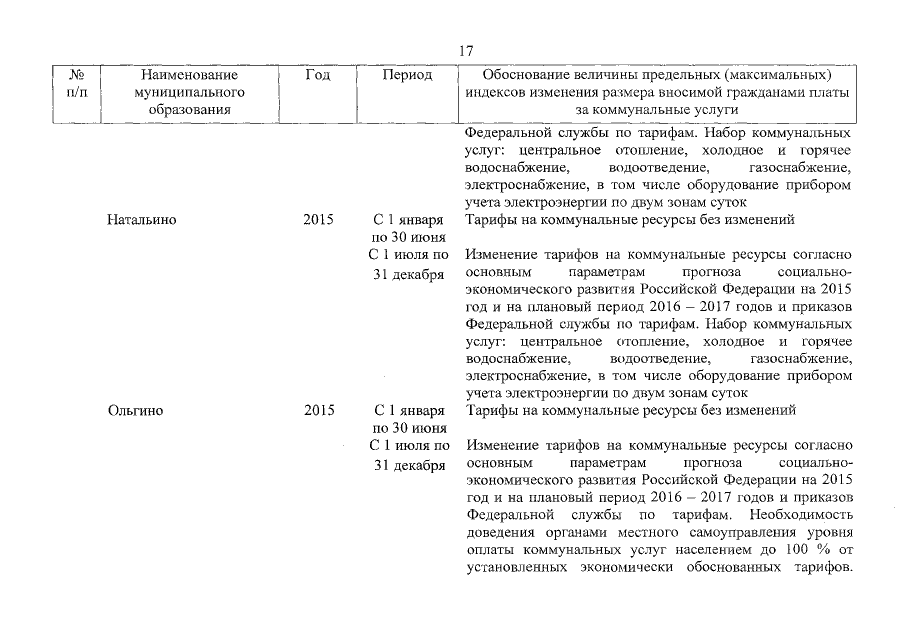 17

| № п/п | Наименование муниципального образования | Год | Период | Обоснование величины предельных (максимальных) индексов изменения размера вносимой гражданами платы за коммунальные услуги |
|---|---|---|---|---|
| | | | | Федеральной службы по тарифам. Набор коммунальных услуг: центральное отопление, холодное и горячее водоснабжение, водоотведение, газоснабжение, электроснабжение, в том числе оборудование прибором учета электроэнергии по двум зонам суток |
| | Натальино | 2015 | С 1 января по 30 июня | Тарифы на коммунальные ресурсы без изменений |
| | | | С 1 июля по 31 декабря | Изменение тарифов на коммунальные ресурсы согласно основным параметрам прогноза социально-экономического развития Российской Федерации на 2015 год и на плановый период 2016 – 2017 годов и приказов Федеральной службы по тарифам. Набор коммунальных услуг: центральное отопление, холодное и горячее водоснабжение, водоотведение, газоснабжение, электроснабжение, в том числе оборудование прибором учета электроэнергии по двум зонам суток |
| | Ольгино | 2015 | С 1 января по 30 июня | Тарифы на коммунальные ресурсы без изменений |
| | | | С 1 июля по 31 декабря | Изменение тарифов на коммунальные ресурсы согласно основным параметрам прогноза социально-экономического развития Российской Федерации на 2015 год и на плановый период 2016 – 2017 годов и приказов Федеральной службы по тарифам. Необходимость доведения органами местного самоуправления уровня оплаты коммунальных услуг населением до 100 % от установленных экономически обоснованных тарифов. |